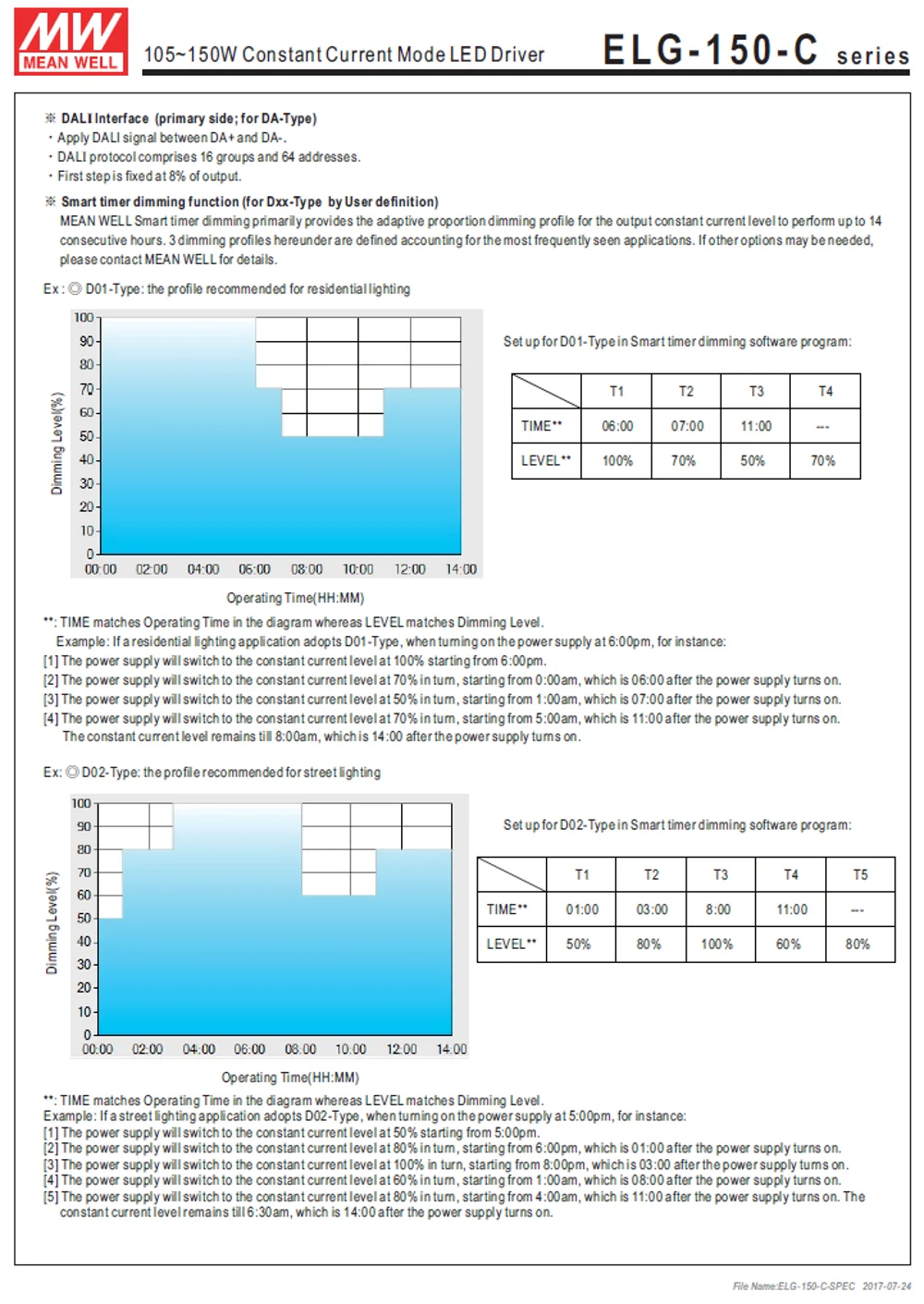 MW MEAN WELL

105~150W Constant Current Mode LED Driver

ELG-150-C series

※ DALI Interface (primary side; for DA-Type)
· Apply DALI signal between DA+ and DA-.
· DALI protocol comprises 16 groups and 64 addresses.
· First step is fixed at 8% of output.

※ Smart timer dimming function (for Dxx-Type by User definition)
MEAN WELL Smart timer dimming primarily provides the adaptive proportion dimming profile for the output constant current level to perform up to 14 consecutive hours. 3 dimming profiles hereunder are defined accounting for the most frequently seen applications. If other options may be needed, please contact MEAN WELL for details.

Ex : ◎ D01-Type: the profile recommended for residential lighting

Dimming Level(%)
100
90
80
70
60
50
40
30
20
10
0
00:00 02:00 04:00 06:00 08:00 10:00 12:00 14:00
Operating Time(HH:MM)

Set up for D01-Type in Smart timer dimming software program:

| | T1 | T2 | T3 | T4 |
|---|---|---|---|---|
| TIME** | 06:00 | 07:00 | 11:00 | --- |
| LEVEL** | 100% | 70% | 50% | 70% |

**: TIME matches Operating Time in the diagram whereas LEVEL matches Dimming Level.
Example: If a residential lighting application adopts D01-Type, when turning on the power supply at 6:00pm, for instance:
[1] The power supply will switch to the constant current level at 100% starting from 6:00pm.
[2] The power supply will switch to the constant current level at 70% in turn, starting from 0:00am, which is 06:00 after the power supply turns on.
[3] The power supply will switch to the constant current level at 50% in turn, starting from 1:00am, which is 07:00 after the power supply turns on.
[4] The power supply will switch to the constant current level at 70% in turn, starting from 5:00am, which is 11:00 after the power supply turns on. The constant current level remains till 8:00am, which is 14:00 after the power supply turns on.

Ex: ◎ D02-Type: the profile recommended for street lighting

Dimming Level(%)
100
90
80
70
60
50
40
30
20
10
0
00:00 02:00 04:00 06:00 08:00 10:00 12:00 14:00
Operating Time(HH:MM)

Set up for D02-Type in Smart timer dimming software program:

| | T1 | T2 | T3 | T4 | T5 |
|---|---|---|---|---|---|
| TIME** | 01:00 | 03:00 | 8:00 | 11:00 | --- |
| LEVEL** | 50% | 80% | 100% | 60% | 80% |

**: TIME matches Operating Time in the diagram whereas LEVEL matches Dimming Level.
Example: If a street lighting application adopts D02-Type, when turning on the power supply at 5:00pm, for instance:
[1] The power supply will switch to the constant current level at 50% starting from 5:00pm.
[2] The power supply will switch to the constant current level at 80% in turn, starting from 6:00pm, which is 01:00 after the power supply turns on.
[3] The power supply will switch to the constant current level at 100% in turn, starting from 8:00pm, which is 03:00 after the power supply turns on.
[4] The power supply will switch to the constant current level at 60% in turn, starting from 1:00am, which is 08:00 after the power supply turns on.
[5] The power supply will switch to the constant current level at 80% in turn, starting from 4:00am, which is 11:00 after the power supply turns on. The constant current level remains till 6:30am, which is 14:00 after the power supply turns on.

File Name:ELG-150-C-SPEC 2017-07-24